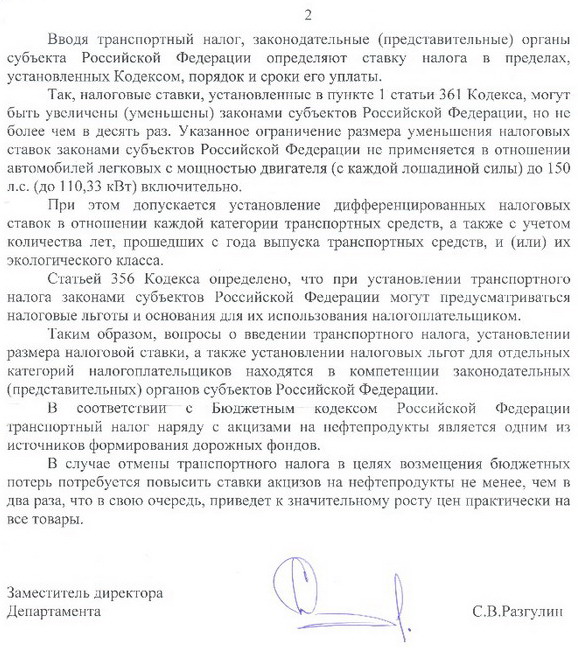 2

Вводя транспортный налог, законодательные (представительные) органы субъекта Российской Федерации определяют ставку налога в пределах, установленных Кодексом, порядок и сроки его уплаты.

Так, налоговые ставки, установленные в пункте 1 статьи 361 Кодекса, могут быть увеличены (уменьшены) законами субъектов Российской Федерации, но не более чем в десять раз. Указанное ограничение размера уменьшения налоговых ставок законами субъектов Российской Федерации не применяется в отношении автомобилей легковых с мощностью двигателя (с каждой лошадиной силы) до 150 л.с. (до 110,33 кВт) включительно.

При этом допускается установление дифференцированных налоговых ставок в отношении каждой категории транспортных средств, а также с учетом количества лет, прошедших с года выпуска транспортных средств, и (или) их экологического класса.

Статьей 356 Кодекса определено, что при установлении транспортного налога законами субъектов Российской Федерации могут предусматриваться налоговые льготы и основания для их использования налогоплательщиком.

Таким образом, вопросы о введении транспортного налога, установлении размера налоговой ставки, а также установлении налоговых льгот для отдельных категорий налогоплательщиков находятся в компетенции законодательных (представительных) органов субъектов Российской Федерации.

В соответствии с Бюджетным кодексом Российской Федерации транспортный налог наряду с акцизами на нефтепродукты является одним из источников формирования дорожных фондов.

В случае отмены транспортного налога в целях возмещения бюджетных потерь потребуется повысить ставки акцизов на нефтепродукты не менее, чем в два раза, что в свою очередь, приведет к значительному росту цен практически на все товары.

Заместитель директора
Департамента

С.В.Разгулин